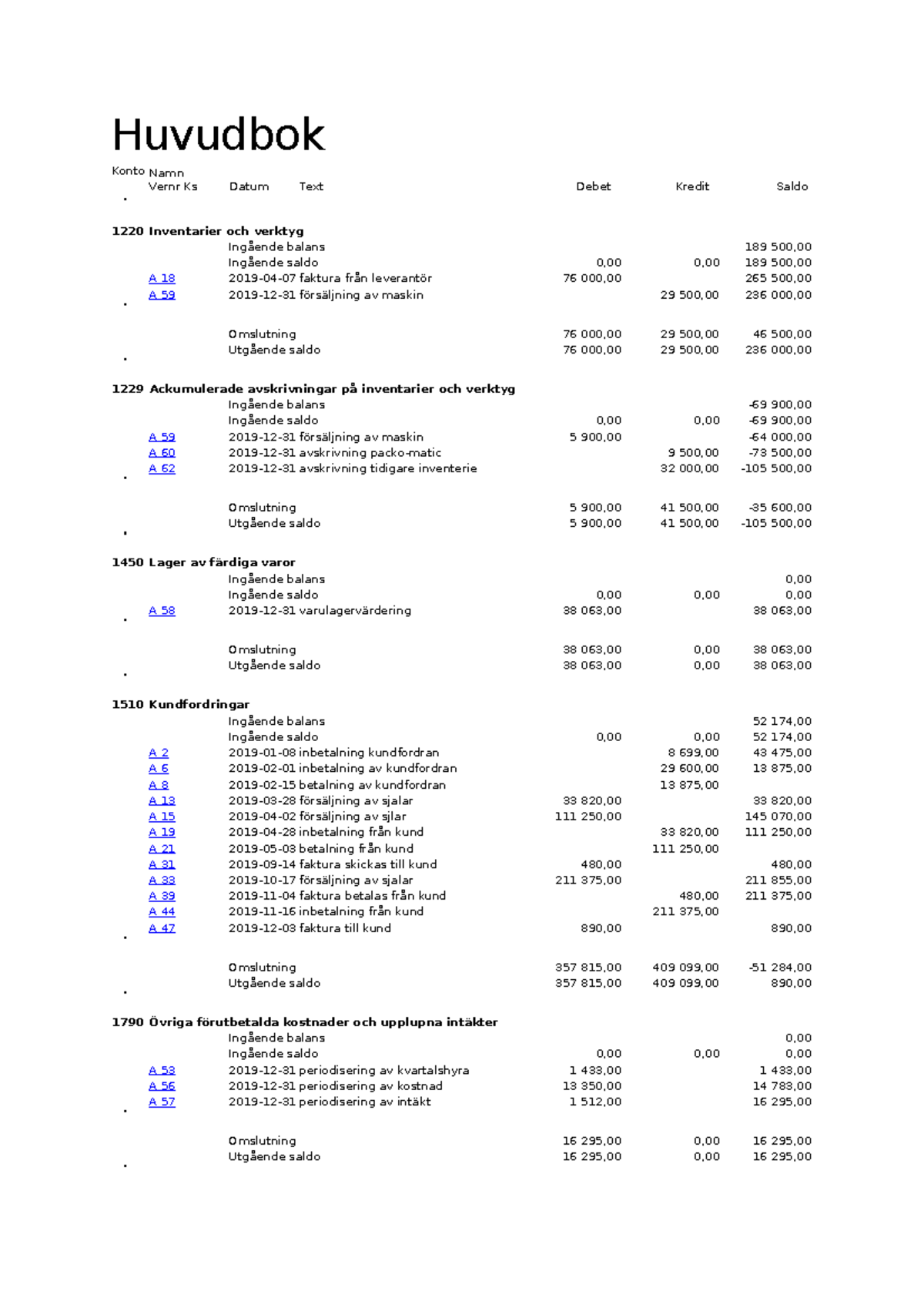 Huvudbok

Konto Namn
Vernr Ks Datum Text Debet Kredit Saldo

1220 Inventarier och verktyg
Ingående balans 189 500,00
Ingående saldo 0,00 0,00 189 500,00
A 18 2019-04-07 faktura från leverantör 76 000,00 265 500,00
A 59 2019-12-31 försäljning av maskin 29 500,00 236 000,00

Omslutning 76 000,00 29 500,00 46 500,00
Utgående saldo 76 000,00 29 500,00 236 000,00

1229 Ackumulerade avskrivningar på inventarier och verktyg
Ingående balans -69 900,00
Ingående saldo 0,00 0,00 -69 900,00
A 59 2019-12-31 försäljning av maskin 5 900,00 -64 000,00
A 60 2019-12-31 avskrivning packo-matic 9 500,00 -73 500,00
A 62 2019-12-31 avskrivning tidigare inventerie 32 000,00 -105 500,00

Omslutning 5 900,00 41 500,00 -35 600,00
Utgående saldo 5 900,00 41 500,00 -105 500,00

1450 Lager av färdiga varor
Ingående balans 0,00
Ingående saldo 0,00 0,00 0,00
A 58 2019-12-31 varulagervärdering 38 063,00 38 063,00

Omslutning 38 063,00 0,00 38 063,00
Utgående saldo 38 063,00 0,00 38 063,00

1510 Kundfordringar
Ingående balans 52 174,00
Ingående saldo 0,00 0,00 52 174,00
A 2 2019-01-08 inbetalning kundfordran 8 699,00 43 475,00
A 6 2019-02-01 inbetalning av kundfordran 29 600,00 13 875,00
A 8 2019-02-15 betalning av kundfordran 13 875,00
A 13 2019-03-28 försäljning av sjalar 33 820,00 33 820,00
A 15 2019-04-02 försäljning av sjlar 111 250,00 145 070,00
A 19 2019-04-28 inbetalning från kund 33 820,00 111 250,00
A 21 2019-05-03 betalning från kund 111 250,00
A 31 2019-09-14 faktura skickas till kund 480,00 480,00
A 33 2019-10-17 försäljning av sjalar 211 375,00 211 855,00
A 39 2019-11-04 faktura betalas från kund 480,00 211 375,00
A 44 2019-11-16 inbetalning från kund 211 375,00
A 47 2019-12-03 faktura till kund 890,00 890,00

Omslutning 357 815,00 409 099,00 -51 284,00
Utgående saldo 357 815,00 409 099,00 890,00

1790 Övriga förutbetalda kostnader och upplupna intäkter
Ingående balans 0,00
Ingående saldo 0,00 0,00 0,00
A 53 2019-12-31 periodisering av kvartalshyra 1 433,00 1 433,00
A 56 2019-12-31 periodisering av kostnad 13 350,00 14 783,00
A 57 2019-12-31 periodisering av intäkt 1 512,00 16 295,00

Omslutning 16 295,00 0,00 16 295,00
Utgående saldo 16 295,00 0,00 16 295,00